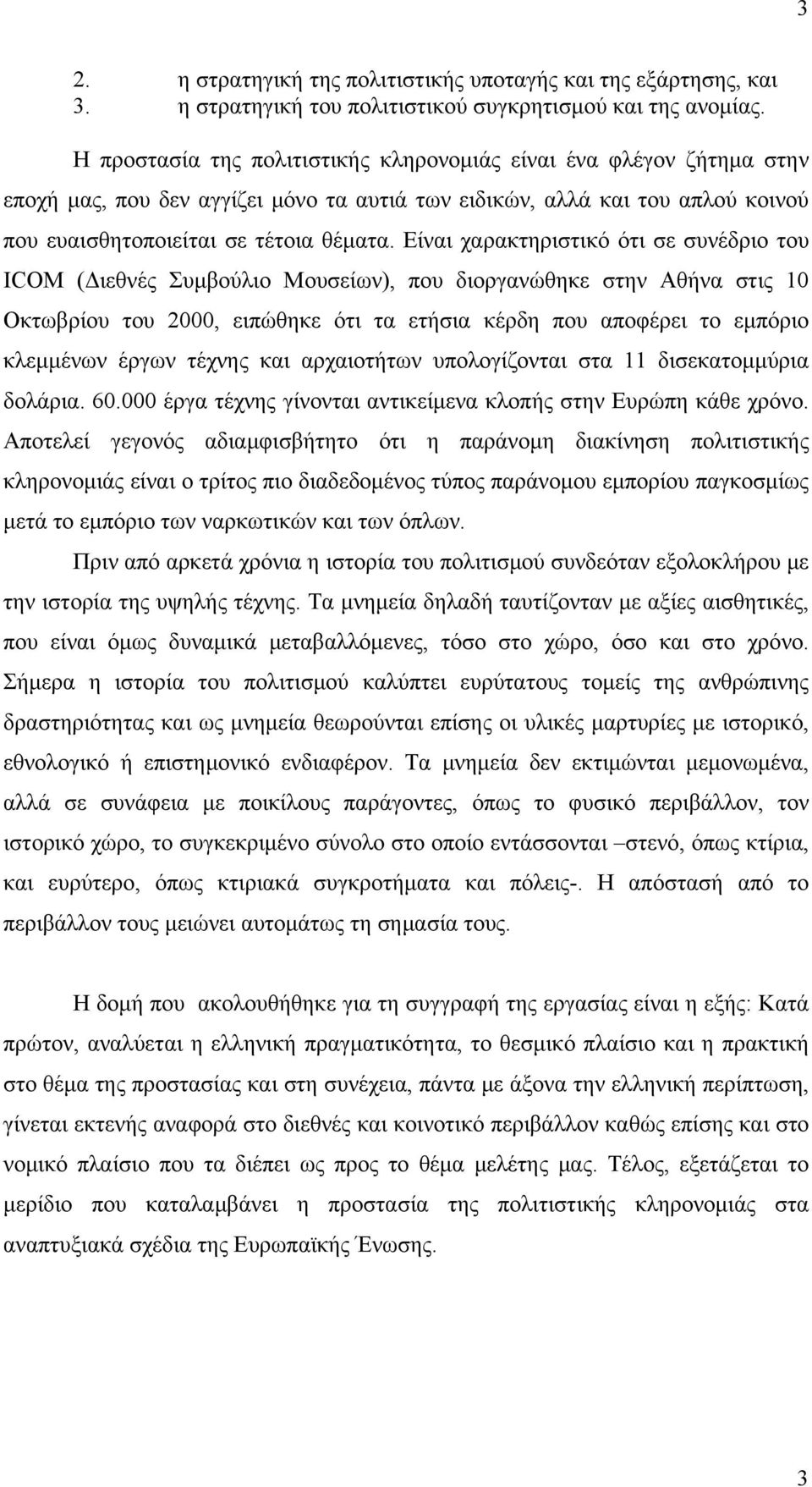 3

2. η στρατηγική της πολιτιστικής υποταγής και της εξάρτησης, και
3. η στρατηγική του πολιτιστικού συγκρητισμού και της ανομίας.

Η προστασία της πολιτιστικής κληρονομιάς είναι ένα φλέγον ζήτημα στην εποχή μας, που δεν αγγίζει μόνο τα αυτιά των ειδικών, αλλά και του απλού κοινού που ευαισθητοποιείται σε τέτοια θέματα. Είναι χαρακτηριστικό ότι σε συνέδριο του ICOM (Διεθνές Συμβούλιο Μουσείων), που διοργανώθηκε στην Αθήνα στις 10 Οκτωβρίου του 2000, ειπώθηκε ότι τα ετήσια κέρδη που αποφέρει το εμπόριο κλεμμένων έργων τέχνης και αρχαιοτήτων υπολογίζονται στα 11 δισεκατομμύρια δολάρια. 60.000 έργα τέχνης γίνονται αντικείμενα κλοπής στην Ευρώπη κάθε χρόνο. Αποτελεί γεγονός αδιαμφισβήτητο ότι η παράνομη διακίνηση πολιτιστικής κληρονομιάς είναι ο τρίτος πιο διαδεδομένος τύπος παράνομου εμπορίου παγκοσμίως μετά το εμπόριο των ναρκωτικών και των όπλων.

Πριν από αρκετά χρόνια η ιστορία του πολιτισμού συνδεόταν εξολοκλήρου με την ιστορία της υψηλής τέχνης. Τα μνημεία δηλαδή ταυτίζονταν με αξίες αισθητικές, που είναι όμως δυναμικά μεταβαλλόμενες, τόσο στο χώρο, όσο και στο χρόνο. Σήμερα η ιστορία του πολιτισμού καλύπτει ευρύτατους τομείς της ανθρώπινης δραστηριότητας και ως μνημεία θεωρούνται επίσης οι υλικές μαρτυρίες με ιστορικό, εθνολογικό ή επιστημονικό ενδιαφέρον. Τα μνημεία δεν εκτιμώνται μεμονωμένα, αλλά σε συνάφεια με ποικίλους παράγοντες, όπως το φυσικό περιβάλλον, τον ιστορικό χώρο, το συγκεκριμένο σύνολο στο οποίο εντάσσονται –στενό, όπως κτίρια, και ευρύτερο, όπως κτιριακά συγκροτήματα και πόλεις-. Η απόστασή από το περιβάλλον τους μειώνει αυτομάτως τη σημασία τους.

Η δομή που ακολουθήθηκε για τη συγγραφή της εργασίας είναι η εξής: Κατά πρώτον, αναλύεται η ελληνική πραγματικότητα, το θεσμικό πλαίσιο και η πρακτική στο θέμα της προστασίας και στη συνέχεια, πάντα με άξονα την ελληνική περίπτωση, γίνεται εκτενής αναφορά στο διεθνές και κοινοτικό περιβάλλον καθώς επίσης και στο νομικό πλαίσιο που τα διέπει ως προς το θέμα μελέτης μας. Τέλος, εξετάζεται το μερίδιο που καταλαμβάνει η προστασία της πολιτιστικής κληρονομιάς στα αναπτυξιακά σχέδια της Ευρωπαϊκής Ένωσης.

3